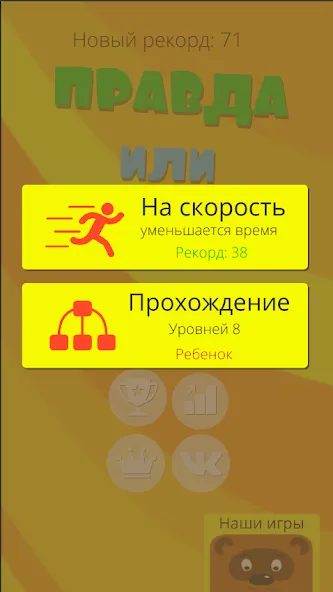 Новый рекорд: 71

ПРАВДА

ИЛИ

На скорость
уменьшается время
Рекорд: 38

Прохождение
Уровней 8
Ребенок

Наши игры